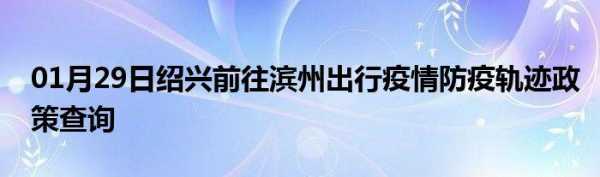 01月29日绍兴前往滨州出行疫情防疫轨迹政策查询